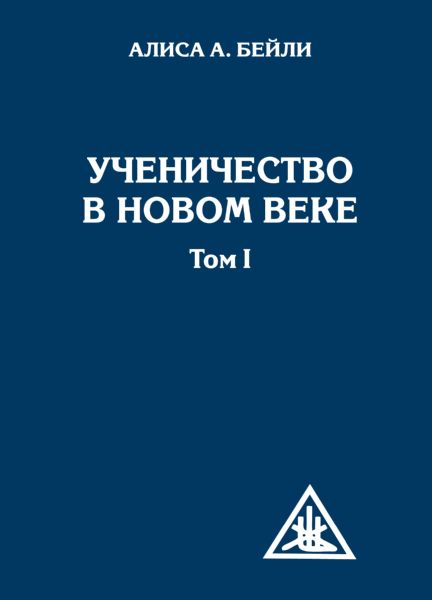 АЛИСА А. БЕЙЛИ

УЧЕНИЧЕСТВО
В НОВОМ ВЕКЕ

Том I